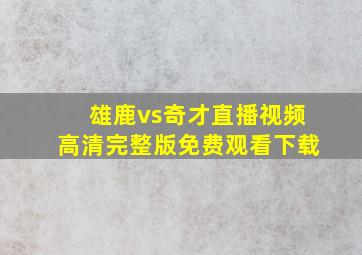 雄鹿vs奇才直播视频
高清完整版免费观看下载